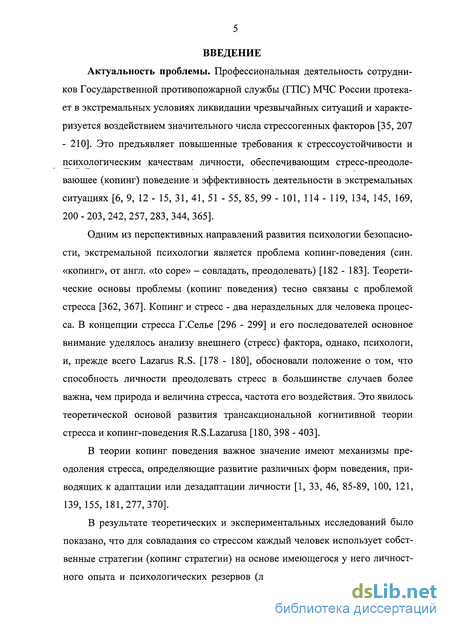 5

ВВЕДЕНИЕ

Актуальность проблемы. Профессиональная деятельность сотрудников Государственной противопожарной службы (ГПС) МЧС России протекает в экстремальных условиях ликвидации чрезвычайных ситуаций и характеризуется воздействием значительного числа стрессогенных факторов [35, 207 - 210]. Это предъявляет повышенные требования к стрессоустойчивости и психологическим качествам личности, обеспечивающим стресс-преодолевающее (копинг) поведение и эффективность деятельности в экстремальных ситуациях [6, 9, 12 - 15, 31, 41, 51 - 55, 85, 99 - 101, 114 - 119, 134, 145, 169, 200 - 203, 242, 257, 283, 344, 365].

Одним из перспективных направлений развития психологии безопасности, экстремальной психологии является проблема копинг-поведения (син. «копинг», от англ. «to cope» – совладать, преодолевать) [182 - 183]. Теоретические основы проблемы (копинг поведения) тесно связаны с проблемой стресса [362, 367]. Копинг и стресс - два нераздельных для человека процесса. В концепции стресса Г.Селье [296 - 299] и его последователей основное внимание уделялось анализу внешнего (стресс) фактора, однако, психологи, и, прежде всего Lazarus R.S. [178 - 180], обосновали положение о том, что способность личности преодолевать стресс в большинстве случаев более важна, чем природа и величина стресса, частота его воздействия. Это явилось теоретической основой развития трансакциональной когнитивной теории стресса и копинг-поведения R.S.Lazarusa [180, 398 - 403].

В теории копинг поведения важное значение имеют механизмы преодоления стресса, определяющие развитие различных форм поведения, приводящих к адаптации или дезадаптации личности [1, 33, 46, 85-89, 100, 121, 139, 155, 181, 277, 370].

В результате теоретических и экспериментальных исследований было показано, что для совладания со стрессом каждый человек использует собственные стратегии (копинг стратегии) на основе имеющегося у него личностного опыта и психологических резервов (л

dsLib.net
библиотека диссертаций